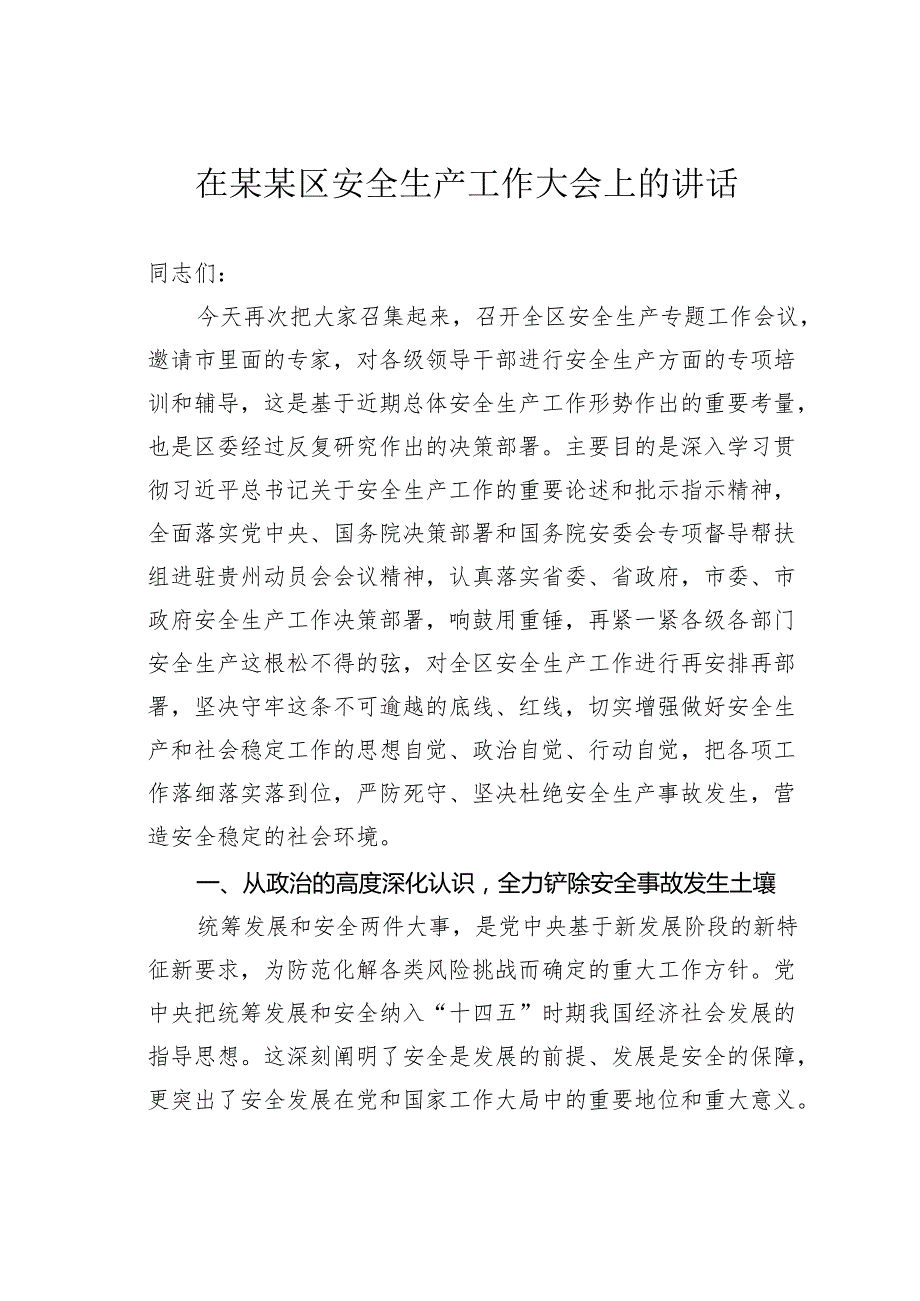 在某某区安全生产工作大会上的讲话

同志们：

今天再次把大家召集起来，召开全区安全生产专题工作会议，邀请市里面的专家，对各级领导干部进行安全生产方面的专项培训和辅导，这是基于近期总体安全生产工作形势作出的重要考量，也是区委经过反复研究作出的决策部署。主要目的是深入学习贯彻习近平总书记关于安全生产工作的重要论述和批示指示精神，全面落实党中央、国务院决策部署和国务院安委会专项督导帮扶组进驻贵州动员会会议精神，认真落实省委、省政府，市委、市政府安全生产工作决策部署，响鼓用重锤，再紧一紧各级各部门安全生产这根松不得的弦，对全区安全生产工作进行再安排再部署，坚决守牢这条不可逾越的底线、红线，切实增强做好安全生产和社会稳定工作的思想自觉、政治自觉、行动自觉，把各项工作落细落实落到位，严防死守、坚决杜绝安全生产事故发生，营造安全稳定的社会环境。

一、从政治的高度深化认识，全力铲除安全事故发生土壤

统筹发展和安全两件大事，是党中央基于新发展阶段的新特征新要求，为防范化解各类风险挑战而确定的重大工作方针。党中央把统筹发展和安全纳入“十四五”时期我国经济社会发展的指导思想。这深刻阐明了安全是发展的前提、发展是安全的保障，更突出了安全发展在党和国家工作大局中的重要地位和重大意义。